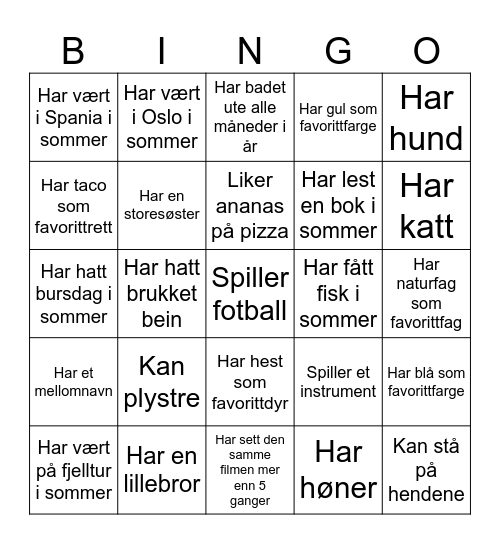 | B | I | N | G | O |
|---|---|---|---|---|
| Har vært i Spania i sommer | Har vært i Oslo i sommer | Har badet ute alle måneder i år | Har gul som favorittfarge | Har hund |
| Har taco som favorittrett | Har en storesøster | Liker ananas på pizza | Har lest en bok i sommer | Har katt |
| Har hatt bursdag i sommer | Har hatt brukket bein | Spiller fotball | Har fått fisk i sommer | Har naturfag som favorittfag |
| Har et mellomnavn | Kan plystre | Har hest som favorittdyr | Spiller et instrument | Har blå som favorittfarge |
| Har vært på fjelltur i sommer | Har en lillebror | Har sett den samme filmen mer enn 5 ganger | Har høner | Kan stå på hendene |